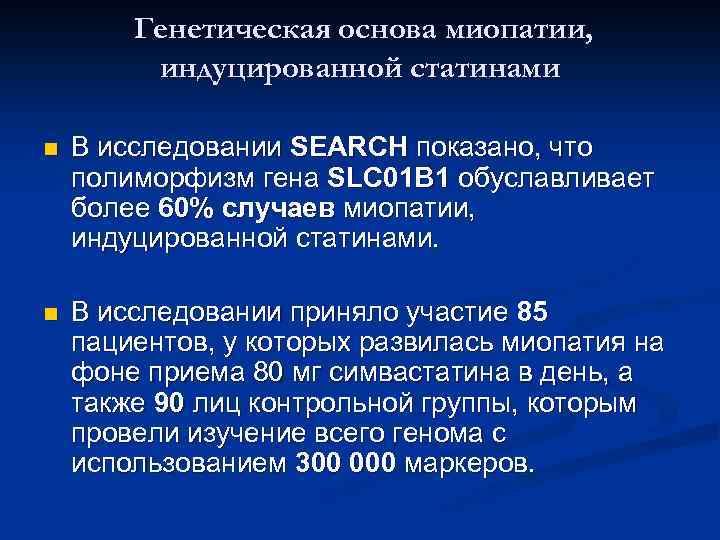 Генетическая основа миопатии, индуцированной статинами

В исследовании SEARCH показано, что полиморфизм гена SLC01B1 обуславливает более 60% случаев миопатии, индуцированной статинами.

В исследовании приняло участие 85 пациентов, у которых развилась миопатия на фоне приема 80 мг симвастатина в день, а также 90 лиц контрольной группы, которым провели изучение всего генома с использованием 300 000 маркеров.